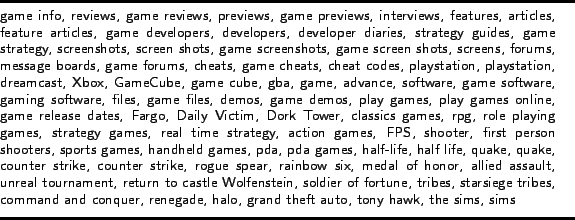 game info, reviews, game reviews, previews, game previews, interviews, features, articles, feature articles, game developers, developers, developer diaries, strategy guides, game strategy, screenshots, screen shots, game screenshots, game screen shots, screens, forums, message boards, game forums, cheats, game cheats, cheat codes, playstation, playstation, dreamcast, Xbox, GameCube, game cube, gba, game, advance, software, game software, gaming software, files, game files, demos, game demos, play games, play games online, game release dates, Fargo, Daily Victim, Dork Tower, classics games, rpg, role playing games, strategy games, real time strategy, action games, FPS, shooter, first person shooters, sports games, handheld games, pda, pda games, half-life, half life, quake, quake, counter strike, counter strike, rogue spear, rainbow six, medal of honor, allied assault, unreal tournament, return to castle Wolfenstein, soldier of fortune, tribes, starsiege tribes, command and conquer, renegade, halo, grand theft auto, tony hawk, the sims, sims